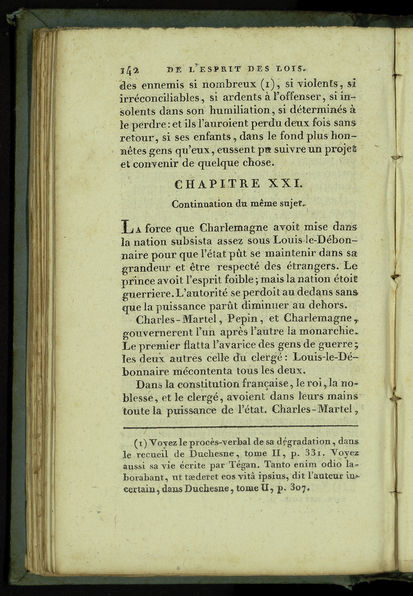 142 DE L'ESPRIT DES LOIS.

des ennemis si nombreux (1), si violents, si irréconciliables, si ardents à l'offenser, si insolents dans son humiliation, si déterminés à le perdre: et ils l'auroient perdu deux fois sans retour, si ses enfants, dans le fond plus honnêtes gens qu'eux, eussent pu suivre un projet et convenir de quelque chose.

CHAPITRE XXI.

Continuation du même sujet.

La force que Charlemagne avoit mise dans la nation subsista assez sous Louis-le-Débonnaire pour que l'état pût se maintenir dans sa grandeur et être respecté des étrangers. Le prince avoit l'esprit foible; mais la nation étoit guerriere. L'autorité se perdoit au dedans sans que la puissance parût diminuer au dehors.

Charles-Martel, Pepin, et Charlemagne, gouvernerent l'un après l'autre la monarchie. Le premier flatta l'avarice des gens de guerre; les deux autres celle du clergé: Louis-le-Débonnaire mécontenta tous les deux.

Dans la constitution française, le roi, la noblesse, et le clergé, avoient dans leurs mains toute la puissance de l'état. Charles-Martel,

(1) Voyez le procès-verbal de sa dégradation, dans le recueil de Duchesne, tome II, p. 331. Voyez aussi sa vie écrite par Tégan. Tanto enim odio laborabant, ut tæderet eos vitâ ipsius, dit l'auteur incertain, dans Duchesne, tome II, p. 307.